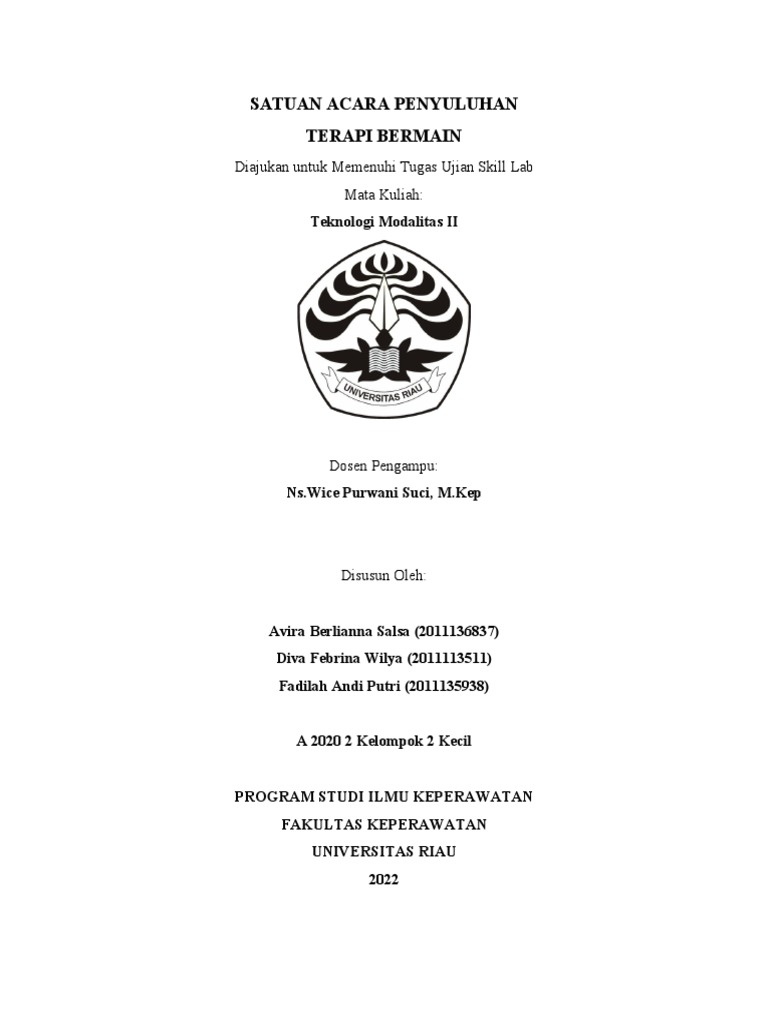 SATUAN ACARA PENYULUHAN

TERAPI BERMAIN

Diajukan untuk Memenuhi Tugas Ujian Skill Lab

Mata Kuliah:

Teknologi Modalitas II

UNIVERSITAS RIAU

Dosen Pengampu:

Ns.Wice Purwani Suci, M.Kep

Disusun Oleh:

Avira Berlianna Salsa (2011136837)

Diva Febrina Wilya (2011113511)

Fadilah Andi Putri (2011135938)

A 2020 2 Kelompok 2 Kecil

PROGRAM STUDI ILMU KEPERAWATAN

FAKULTAS KEPERAWATAN

UNIVERSITAS RIAU

2022